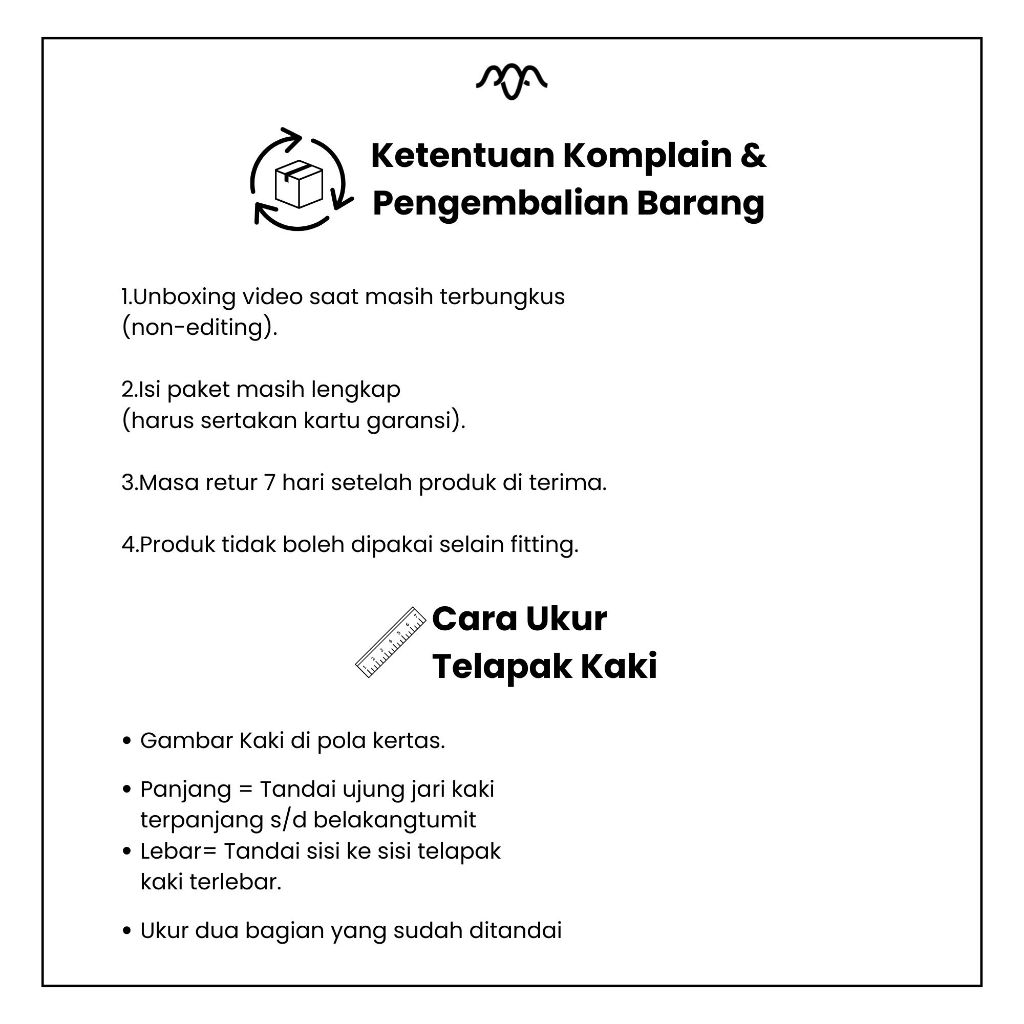 Ketentuan Komplain & Pengembalian Barang

1.Unboxing video saat masih terbungkus (non-editing).

2.Isi paket masih lengkap (harus sertakan kartu garansi).

3.Masa retur 7 hari setelah produk di terima.

4.Produk tidak boleh dipakai selain fitting.

Cara Ukur Telapak Kaki

• Gambar Kaki di pola kertas.

• Panjang = Tandai ujung jari kaki terpanjang s/d belakangtumit
• Lebar= Tandai sisi ke sisi telapak kaki terlebar.

• Ukur dua bagian yang sudah ditandai